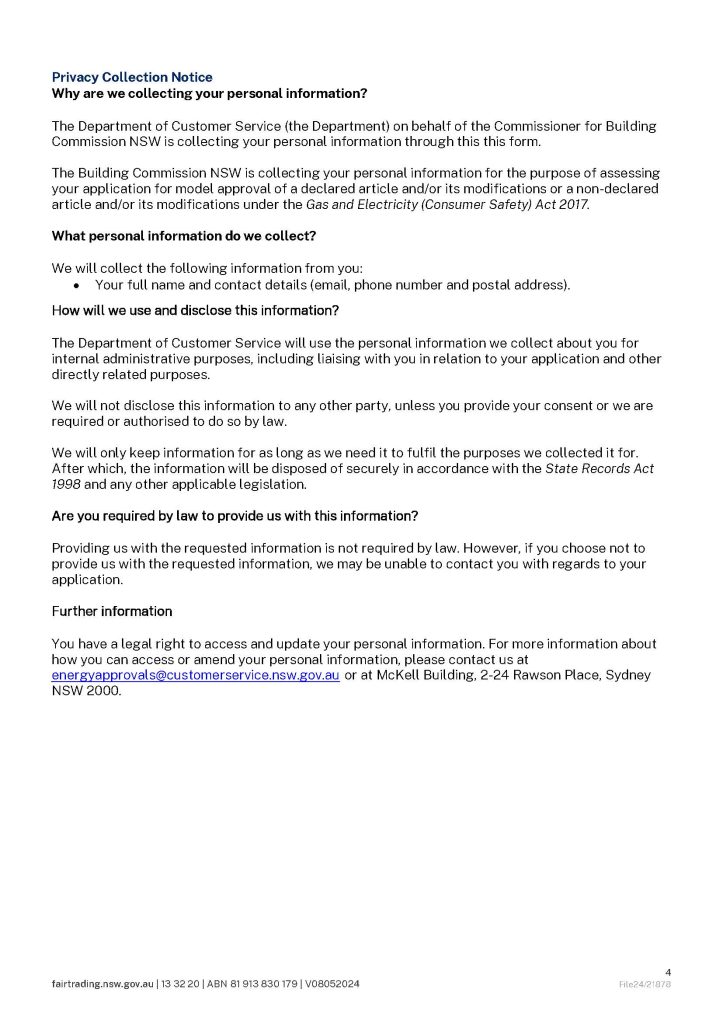 Privacy Collection Notice
Why are we collecting your personal information?

The Department of Customer Service (the Department) on behalf of the Commissioner for Building Commission NSW is collecting your personal information through this this form.

The Building Commission NSW is collecting your personal information for the purpose of assessing your application for model approval of a declared article and/or its modifications or a non-declared article and/or its modifications under the Gas and Electricity (Consumer Safety) Act 2017.

What personal information do we collect?

We will collect the following information from you:
• Your full name and contact details (email, phone number and postal address).

How will we use and disclose this information?

The Department of Customer Service will use the personal information we collect about you for internal administrative purposes, including liaising with you in relation to your application and other directly related purposes.

We will not disclose this information to any other party, unless you provide your consent or we are required or authorised to do so by law.

We will only keep information for as long as we need it to fulfil the purposes we collected it for. After which, the information will be disposed of securely in accordance with the State Records Act 1998 and any other applicable legislation.

Are you required by law to provide us with this information?

Providing us with the requested information is not required by law. However, if you choose not to provide us with the requested information, we may be unable to contact you with regards to your application.

Further information

You have a legal right to access and update your personal information. For more information about how you can access or amend your personal information, please contact us at energyapprovals@customerservice.nsw.gov.au or at McKell Building, 2-24 Rawson Place, Sydney NSW 2000.

4
fairtrading.nsw.gov.au | 13 32 20 | ABN 81 913 830 179 | V08052024
File24/21878